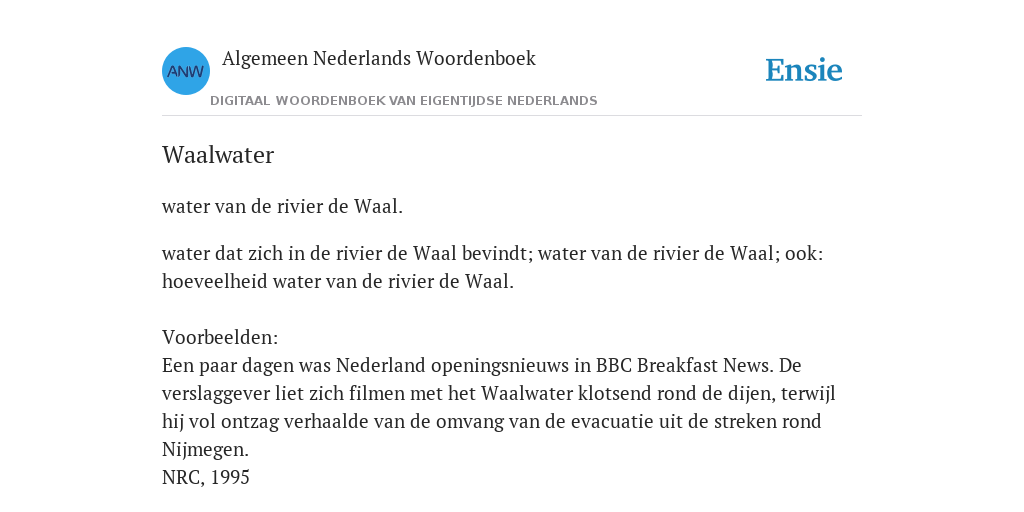 ANW
Algemeen Nederlands Woordenboek
DIGITAAL WOORDENBOEK VAN EIGENTIJDSE NEDERLANDS

Ensie

Waalwater

water van de rivier de Waal.

water dat zich in de rivier de Waal bevindt; water van de rivier de Waal; ook: hoeveelheid water van de rivier de Waal.

Voorbeelden:
Een paar dagen was Nederland openingsnieuws in BBC Breakfast News. De verslaggever liet zich filmen met het Waalwater klotsend rond de dijen, terwijl hij vol ontzag verhaalde van de omvang van de evacuatie uit de streken rond Nijmegen.
NRC, 1995